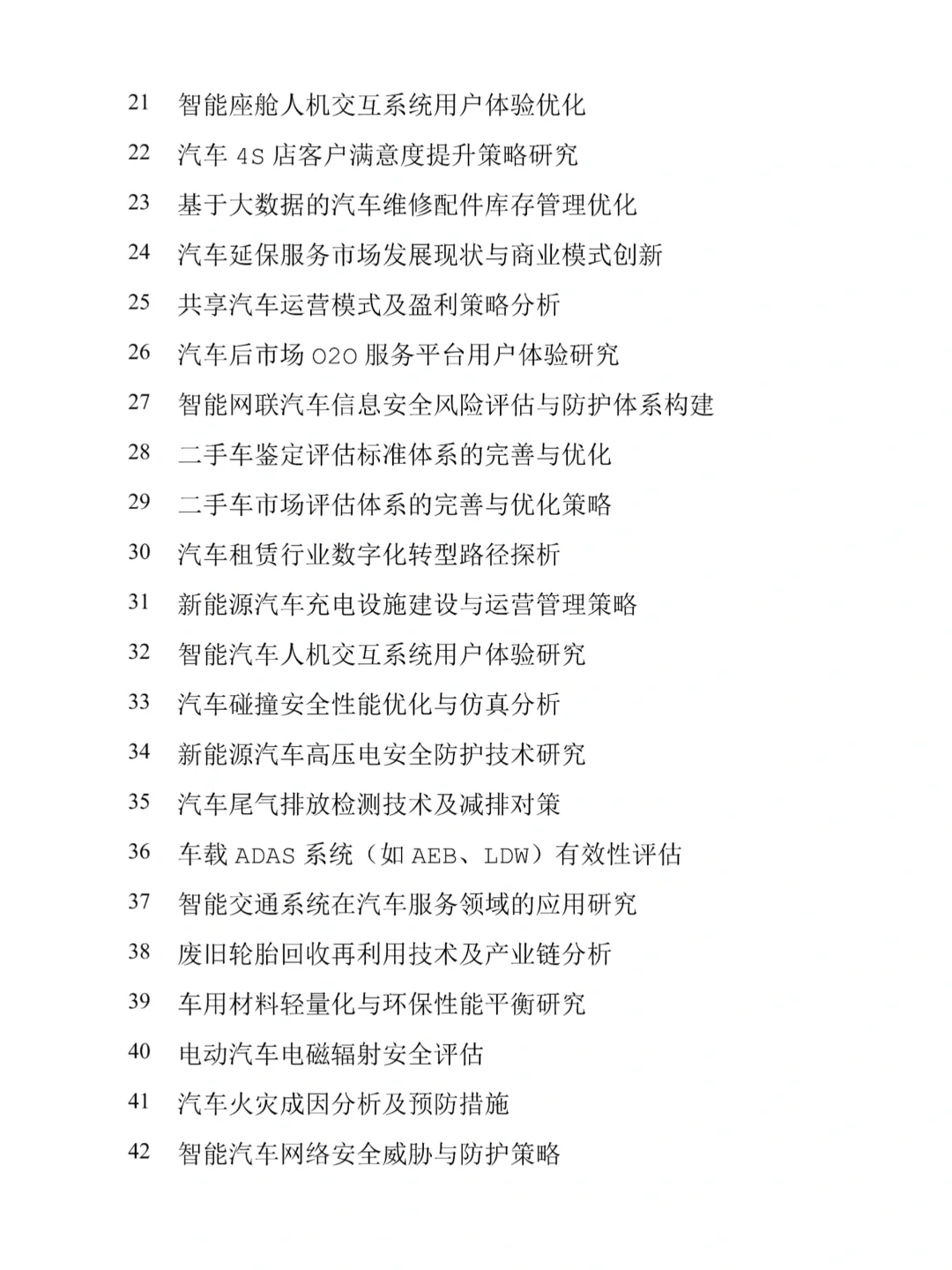 21 智能座舱人机交互系统用户体验优化

22 汽车 4S 店客户满意度提升策略研究

23 基于大数据的汽车维修配件库存管理优化

24 汽车延保服务市场发展现状与商业模式创新

25 共享汽车运营模式及盈利策略分析

26 汽车后市场 O2O 服务平台用户体验研究

27 智能网联汽车信息安全风险评估与防护体系构建

28 二手车鉴定评估标准体系的完善与优化

29 二手车市场评估体系的完善与优化策略

30 汽车租赁行业数字化转型路径探析

31 新能源汽车充电设施建设与运营管理策略

32 智能汽车人机交互系统用户体验研究

33 汽车碰撞安全性能优化与仿真分析

34 新能源汽车高压电安全防护技术研究

35 汽车尾气排放检测技术及减排对策

36 车载 ADAS 系统（如 AEB、LDW）有效性评估

37 智能交通系统在汽车服务领域的应用研究

38 废旧轮胎回收再利用技术及产业链分析

39 车用材料轻量化与环保性能平衡研究

40 电动汽车电磁辐射安全评估

41 汽车火灾成因分析及预防措施

42 智能汽车网络安全威胁与防护策略